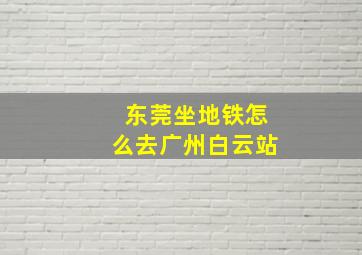 东莞坐地铁怎么去广州白云站